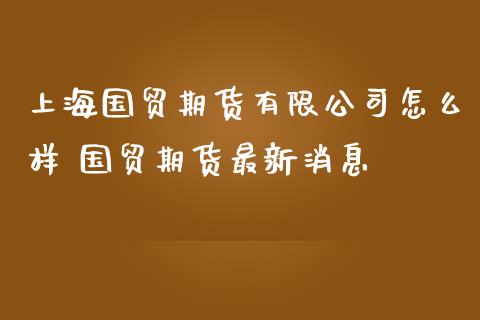 上海国贸期货有限公司怎么样 国贸期货最新消息